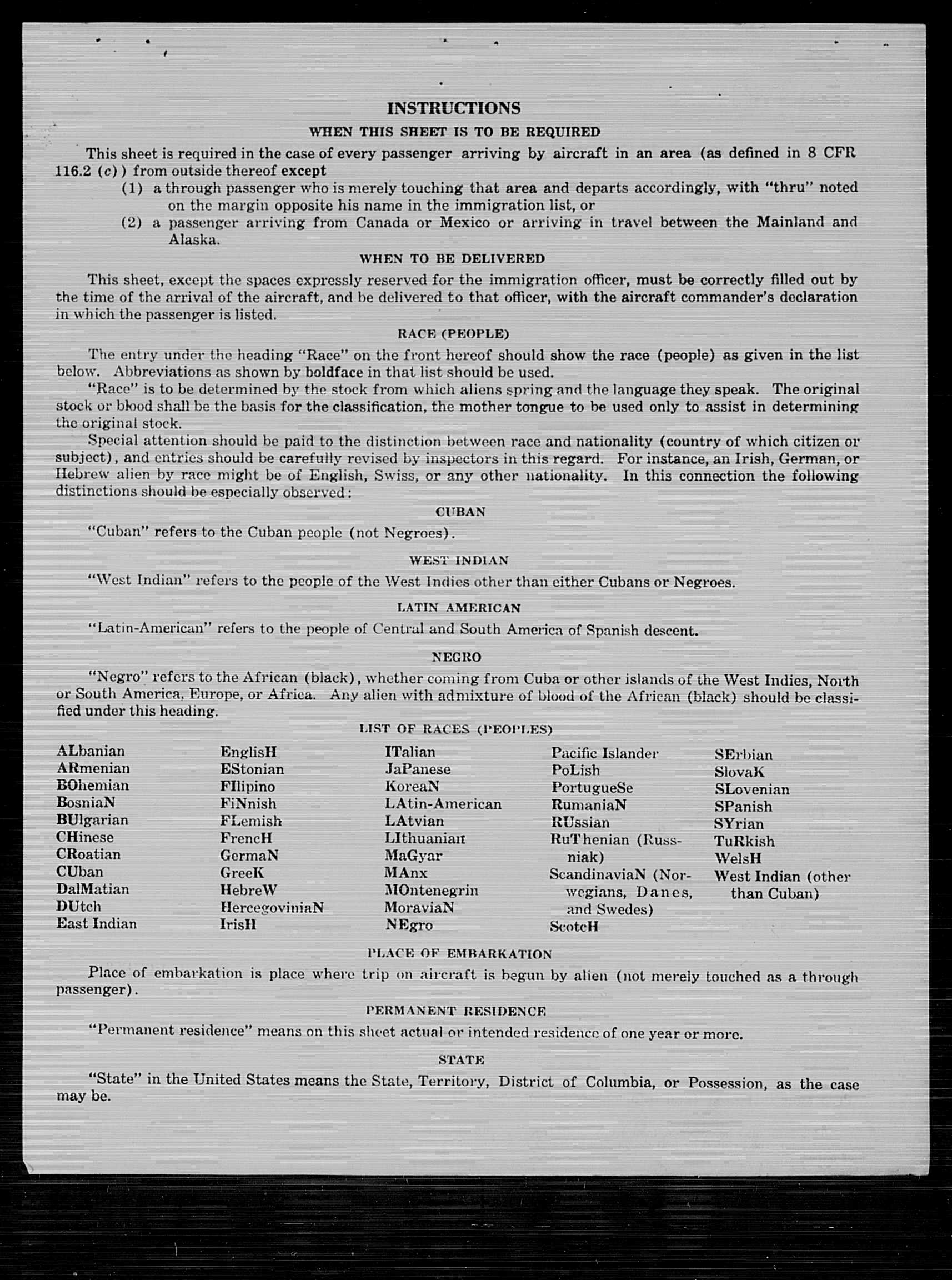 INSTRUCTIONS

WHEN THIS SHEET IS TO BE REQUIRED

This sheet is required in the case of every passenger arriving by aircraft in an area (as defined in 8 CFR 116.2 (c)) from outside thereof except

(1) a through passenger who is merely touching that area and departs accordingly, with "thru" noted on the margin opposite his name in the immigration list, or

(2) a passenger arriving from Canada or Mexico or arriving in travel between the Mainland and Alaska.

WHEN TO BE DELIVERED

This sheet, except the spaces expressly reserved for the immigration officer, must be correctly filled out by the time of the arrival of the aircraft, and be delivered to that officer, with the aircraft commander's declaration in which the passenger is listed.

RACE (PEOPLE)

The entry under the heading "Race" on the front hereof should show the race (people) as given in the list below. Abbreviations as shown by boldface in that list should be used.

"Race" is to be determined by the stock from which aliens spring and the language they speak. The original stock or blood shall be the basis for the classification, the mother tongue to be used only to assist in determining the original stock.

Special attention should be paid to the distinction between race and nationality (country of which citizen or subject), and entries should be carefully revised by inspectors in this regard. For instance, an Irish, German, or Hebrew alien by race might be of English, Swiss, or any other nationality. In this connection the following distinctions should be especially observed:

CUBAN

"Cuban" refers to the Cuban people (not Negroes).

WEST INDIAN

"West Indian" refers to the people of the West Indies other than either Cubans or Negroes.

LATIN AMERICAN

"Latin-American" refers to the people of Central and South America of Spanish descent.

NEGRO

"Negro" refers to the African (black), whether coming from Cuba or other islands of the West Indies, North or South America, Europe, or Africa. Any alien with admixture of blood of the African (black) should be classified under this heading.

LIST OF RACES (PEOPLES)

ALbanian
ARmenian
BOhemian
BosniaN
BUlgarian
CHinese
CRoatian
CUban
DalMatian
DUtch
East Indian

EnglisH
EStonian
FIlipino
FiNnish
FLemish
FrencH
GermaN
GreeK
HebreW
HercegoviniaN
IrisH

ITalian
JaPanese
KoreaN
LAtin-American
LAtvian
LIthuanian
MaGyar
MAnx
MOntenegrin
MoraviaN
NEgro

Pacific Islander
PoLish
PortugueSe
RumaniaN
RUssian
RuThenian (Russniak)
ScandinaviaN (Norwegians, Danes, and Swedes)
ScotcH

SErbian
SlovaK
SLovenian
SPanish
SYrian
TuRkish
WelsH
West Indian (other than Cuban)

PLACE OF EMBARKATION

Place of embarkation is place where trip on aircraft is begun by alien (not merely touched as a through passenger).

PERMANENT RESIDENCE

"Permanent residence" means on this sheet actual or intended residence of one year or more.

STATE

"State" in the United States means the State, Territory, District of Columbia, or Possession, as the case may be.